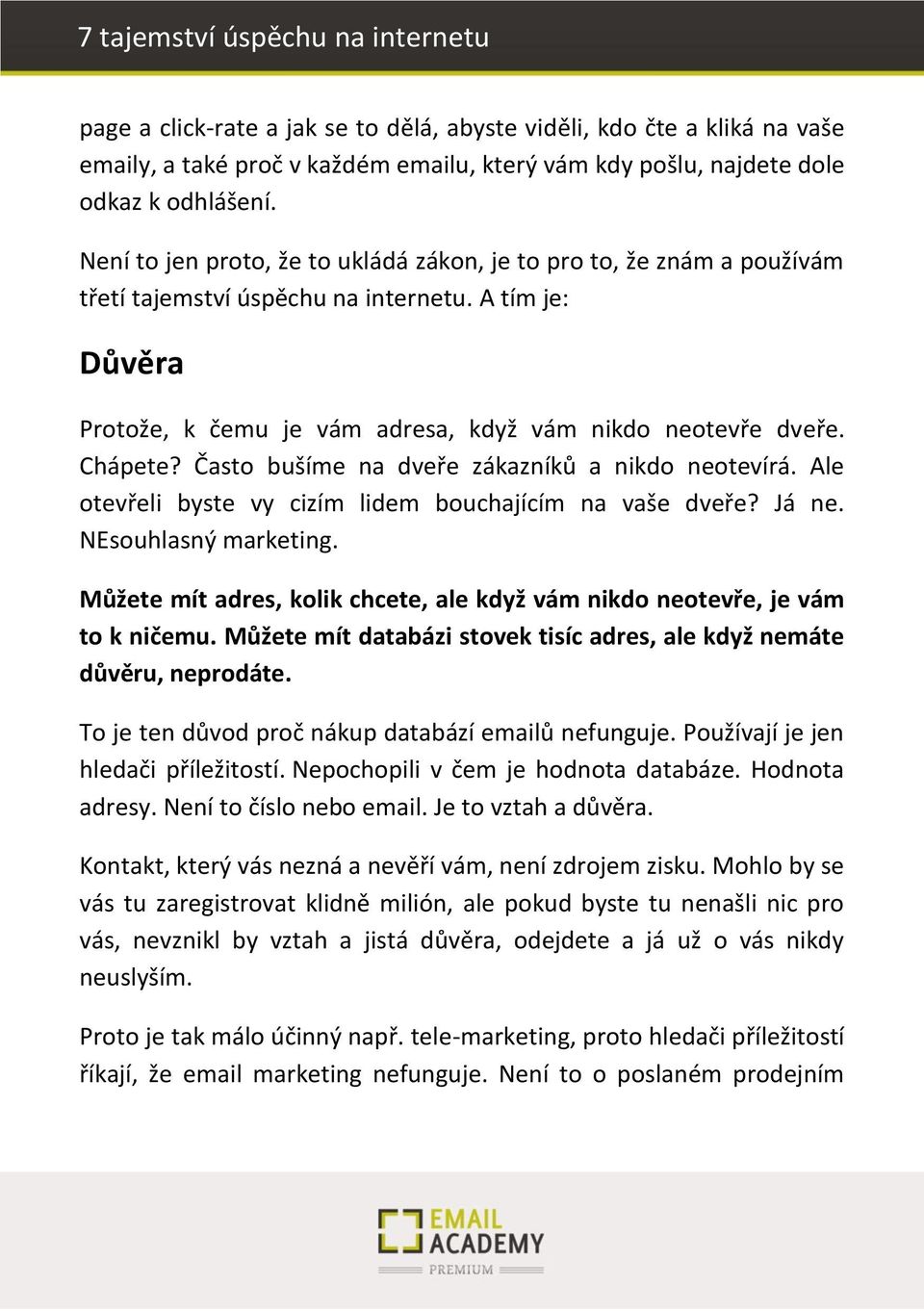 7 tajemství úspěchu na internetu

page a click-rate a jak se to dělá, abyste viděli, kdo čte a kliká na vaše emaily, a také proč v každém emailu, který vám kdy pošlu, najdete dole odkaz k odhlášení.

Není to jen proto, že to ukládá zákon, je to pro to, že znám a používám třetí tajemství úspěchu na internetu. A tím je:

Důvěra

Protože, k čemu je vám adresa, když vám nikdo neotevře dveře. Chápete? Často bušíme na dveře zákazníků a nikdo neotevírá. Ale otevřeli byste vy cizím lidem bouchajícím na vaše dveře? Já ne. NEsouhlasný marketing.

Můžete mít adres, kolik chcete, ale když vám nikdo neotevře, je vám to k ničemu. Můžete mít databázi stovek tisíc adres, ale když nemáte důvěru, neprodáte.

To je ten důvod proč nákup databází emailů nefunguje. Používají je jen hledači příležitostí. Nepochopili v čem je hodnota databáze. Hodnota adresy. Není to číslo nebo email. Je to vztah a důvěra.

Kontakt, který vás nezná a nevěří vám, není zdrojem zisku. Mohlo by se vás tu zaregistrovat klidně milión, ale pokud byste tu nenašli nic pro vás, nevznikl by vztah a jistá důvěra, odejdete a já už o vás nikdy neuslyším.

Proto je tak málo účinný např. tele-marketing, proto hledači příležitostí říkají, že email marketing nefunguje. Není to o poslaném prodejním

EMAIL ACADEMY PREMIUM